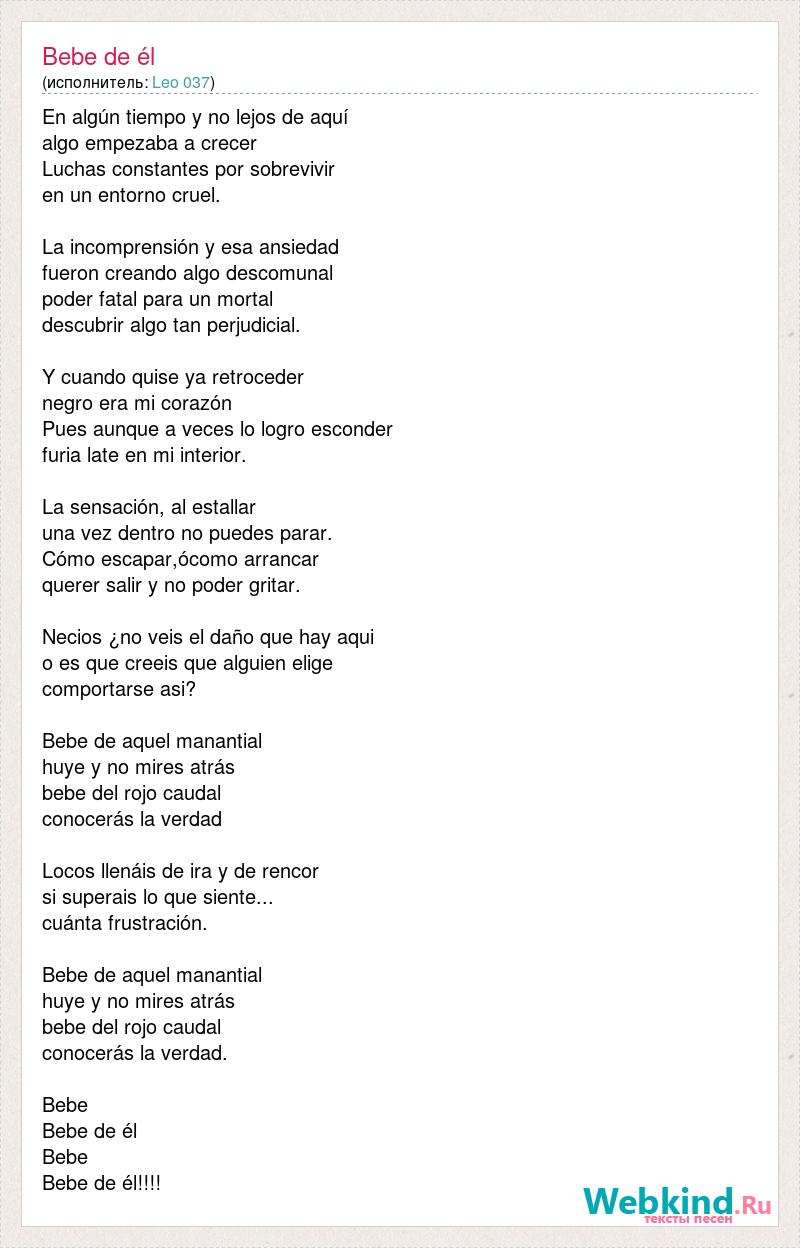 Bebe de él
(исполнитель: Leo 037)

En algún tiempo y no lejos de aquí
algo empezaba a crecer
Luchas constantes por sobrevivir
en un entorno cruel.

La incomprensión y esa ansiedad
fueron creando algo descomunal
poder fatal para un mortal
descubrir algo tan perjudicial.

Y cuando quise ya retroceder
negro era mi corazón
Pues aunque a veces lo logro esconder
furia late en mi interior.

La sensación, al estallar
una vez dentro no puedes parar.
Cómo escapar,ócomo arrancar
querer salir y no poder gritar.

Necios ¿no veis el daño que hay aqui
o es que creeis que alguien elige
comportarse asi?

Bebe de aquel manantial
huye y no mires atrás
bebe del rojo caudal
conocerás la verdad

Locos llenáis de ira y de rencor
si superais lo que siente...
cuánta frustración.

Bebe de aquel manantial
huye y no mires atrás
bebe del rojo caudal
conocerás la verdad.

Bebe
Bebe de él
Bebe
Bebe de él!!!!

Webkind.Ru
тексты песен